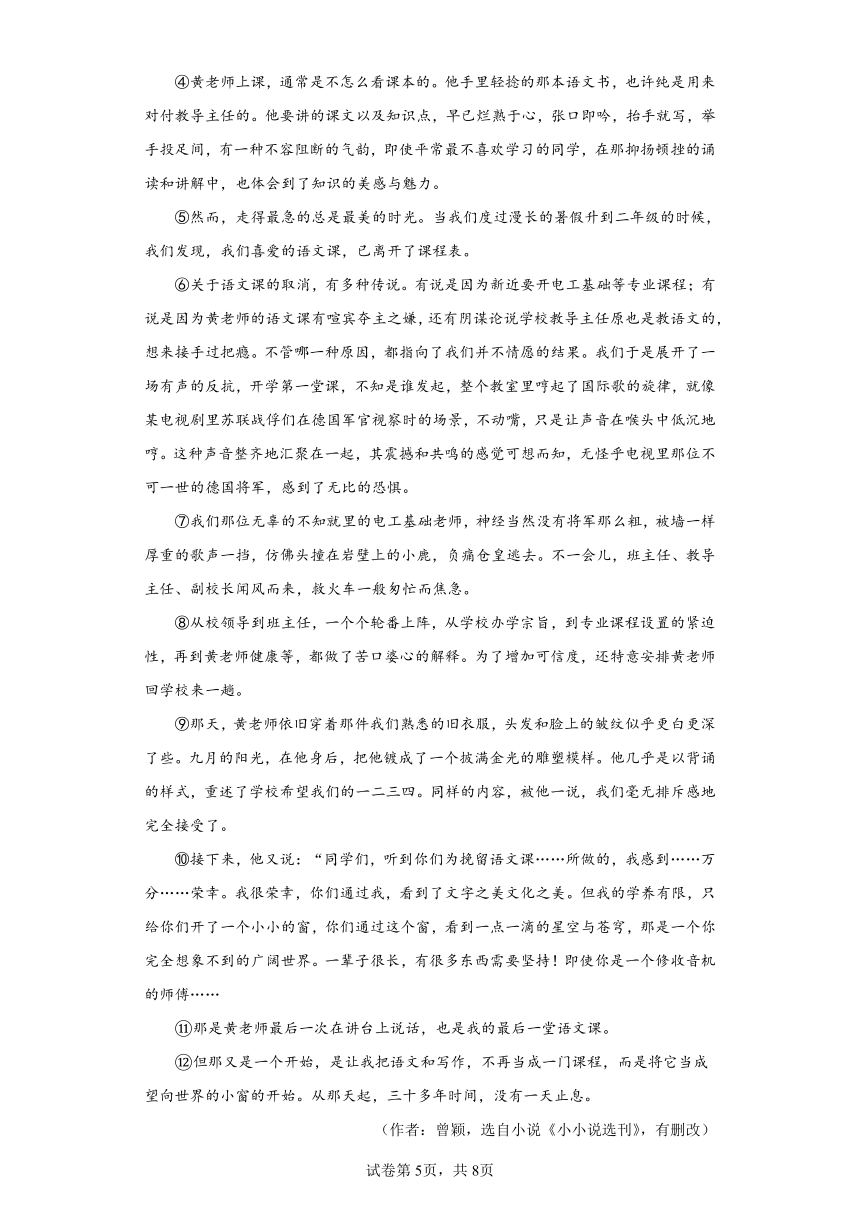 ④黄老师上课，通常是不怎么看课本的。他手里轻捻的那本语文书，也许纯是用来对付教导主任的。他要讲的课文以及知识点，早已烂熟于心，张口即吟，抬手就写，举手投足间，有一种不容阻断的气韵，即使平常最不喜欢学习的同学，在那抑扬顿挫的诵读和讲解中，也体会到了知识的美感与魅力。

⑤然而，走得最急的总是最美的时光。当我们度过漫长的暑假升到二年级的时候，我们发现，我们喜爱的语文课，已离开了课程表。

⑥关于语文课的取消，有多种传说。有说是因为新近要开电工基础等专业课程；有说是因为黄老师的语文课有喧宾夺主之嫌，还有阴谋论说学校教导主任原也是教语文的，想来接手过把瘾。不管哪一种原因，都指向了我们并不情愿的结果。我们于是展开了一场有声的反抗，开学第一堂课，不知是谁发起，整个教室里哼起了国际歌的旋律，就像某电视剧里苏联战俘们在德国军官视察时的场景，不动嘴，只是让声音在喉头中低沉地哼。这种声音整齐地汇聚在一起，其震撼和共鸣的感觉可想而知，无怪乎电视里那位不可一世的德国将军，感到了无比的恐惧。

⑦我们那位无辜的不知就里的电工基础老师，神经当然没有将军那么粗，被墙一样厚重的歌声一挡，仿佛头撞在岩壁上的小鹿，负痛仓皇逃去。不一会儿，班主任、教导主任、副校长闻风而来，救火车一般匆忙而焦急。

⑧从校领导到班主任，一个个轮番上阵，从学校办学宗旨，到专业课程设置的紧迫性，再到黄老师健康等，都做了苦口婆心的解释。为了增加可信度，还特意安排黄老师回学校来一趟。

⑨那天，黄老师依旧穿着那件我们熟悉的旧衣服，头发和脸上的皱纹似乎更白更深了些。九月的阳光，在他身后，把他镀成了一个披满金光的雕塑模样。他几乎是以背诵的样式，重述了学校希望我们的一二三四。同样的内容，被他一说，我们毫无排斥感地完全接受了。

⑩接下来，他又说：“同学们，听到你们为挽留语文课……所做的，我感到……万分……荣幸。我很荣幸，你们通过我，看到了文字之美文化之美。但我的学养有限，只给你们开了一个小小的窗，你们通过这个窗，看到一点一滴的星空与苍穹，那是一个你完全想象不到的广阔世界。一辈子很长，有很多东西需要坚持！即使你是一个修收音机的师傅……

⑪那是黄老师最后一次在讲台上说话，也是我的最后一堂语文课。

⑫但那又是一个开始，是让我把语文和写作，不再当成一门课程，而是将它当成望向世界的小窗的开始。从那天起，三十多年时间，没有一天止息。

（作者：曾颖，选自小说《小小说选刊》，有删改）

试卷第5页，共8页